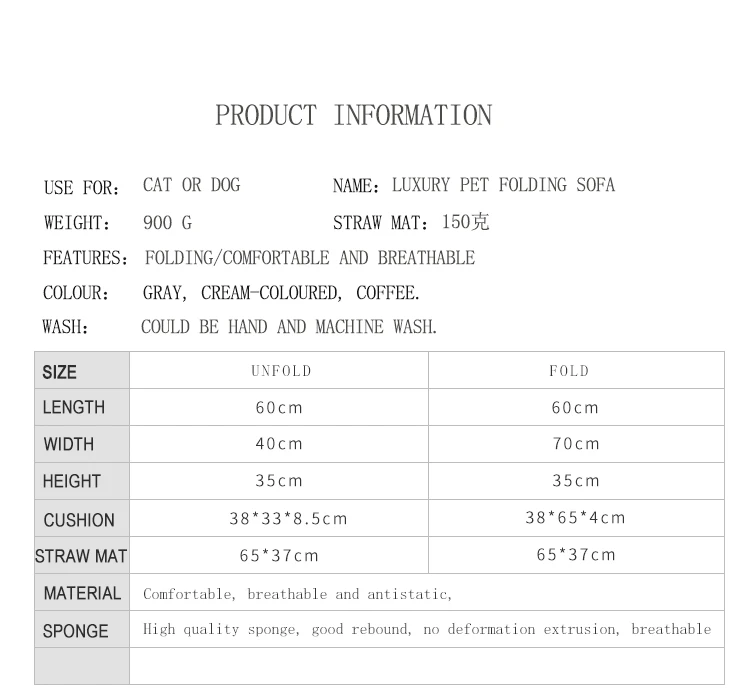 PRODUCT INFORMATION

USE FOR: CAT OR DOG
NAME: LUXURY PET FOLDING SOFA
WEIGHT: 900 G
STRAW MAT: 150克
FEATURES: FOLDING/COMFORTABLE AND BREATHABLE
COLOUR: GRAY, CREAM-COLOURED, COFFEE.
WASH: COULD BE HAND AND MACHINE WASH.

| SIZE | UNFOLD | FOLD |
|---|---|---|
| LENGTH | 60cm | 60cm |
| WIDTH | 40cm | 70cm |
| HEIGHT | 35cm | 35cm |
| CUSHION | 38*33*8.5cm | 38*65*4cm |
| STRAW MAT | 65*37cm | 65*37cm |
| MATERIAL | Comfortable, breathable and antistatic, | |
| SPONGE | High quality sponge, good rebound, no deformation extrusion, breathable | |
| | | |